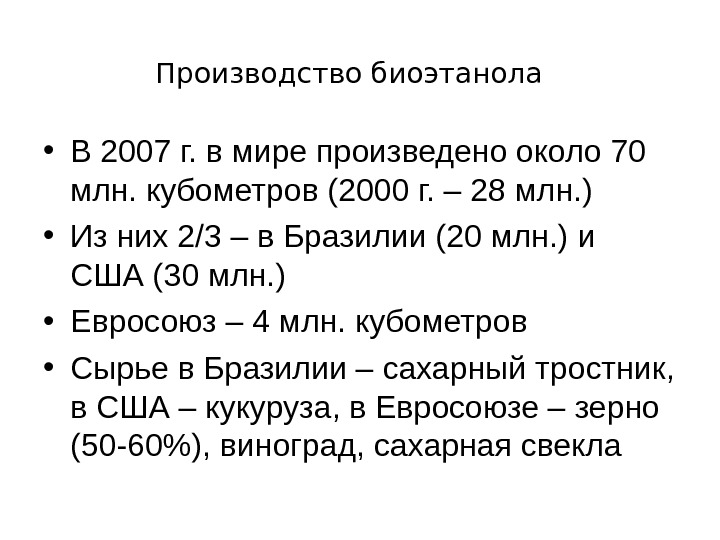 Производство биоэтанола

• В 2007 г. в мире произведено около 70 млн. кубометров (2000 г. – 28 млн.)
• Из них 2/3 – в Бразилии (20 млн.) и США (30 млн.)
• Евросоюз – 4 млн. кубометров
• Сырье в Бразилии – сахарный тростник, в США – кукуруза, в Евросоюзе – зерно (50-60%), виноград, сахарная свекла